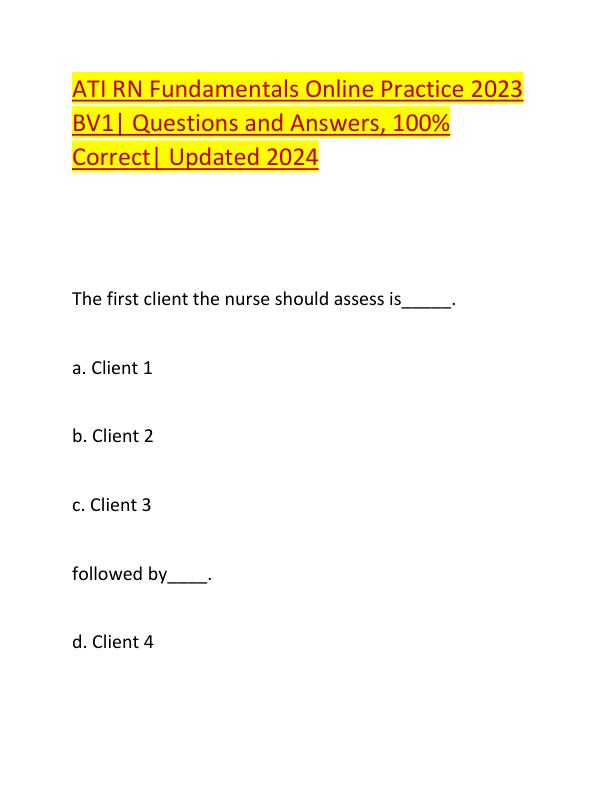 ATI RN Fundamentals Online Practice 2023 BV1| Questions and Answers, 100% Correct| Updated 2024

The first client the nurse should assess is_____.

a. Client 1

b. Client 2

c. Client 3

followed by____.

d. Client 4